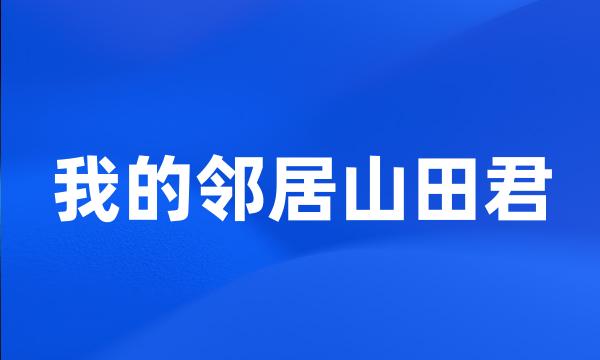 我的邻居山田君